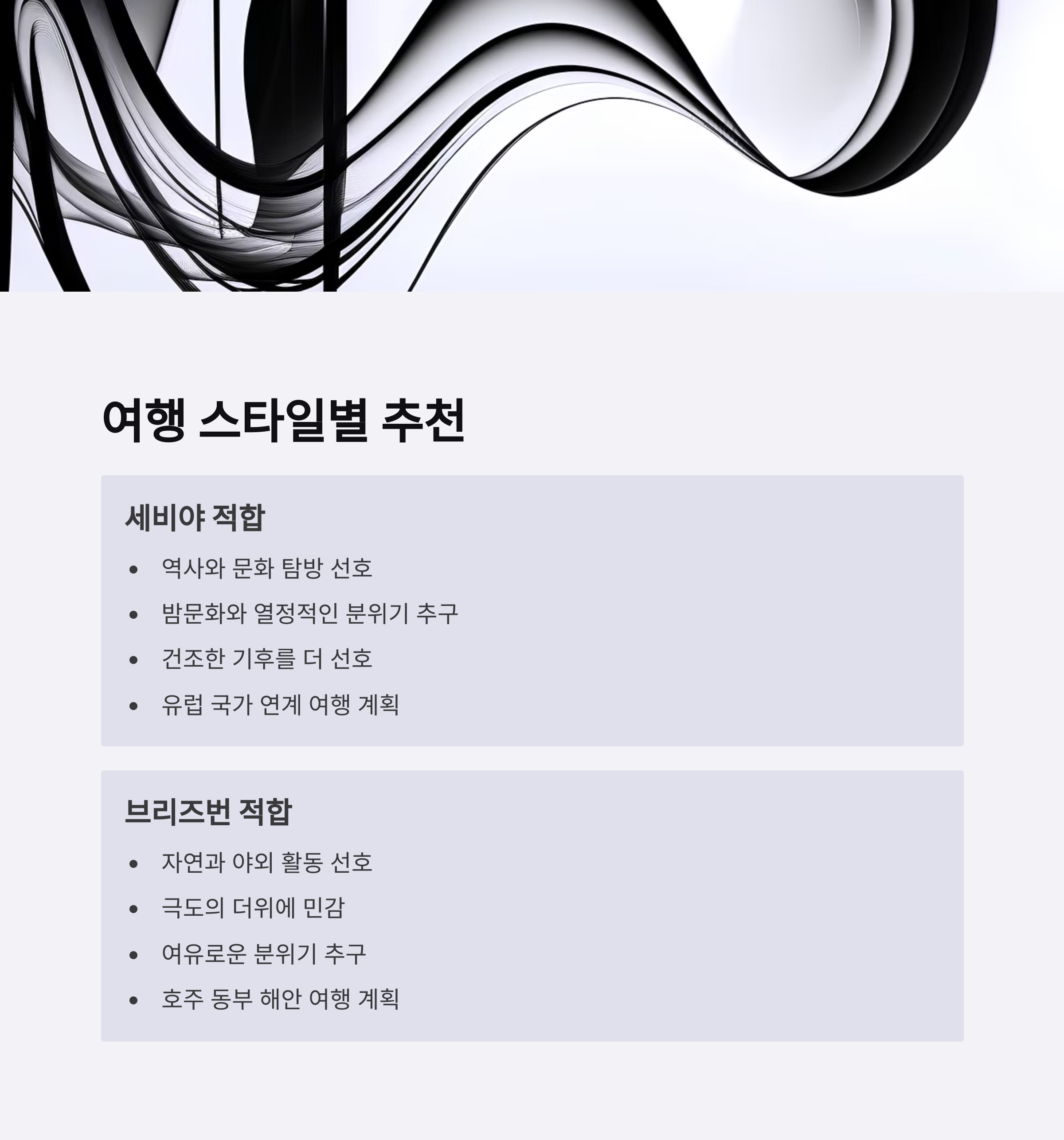 여행 스타일별 추천

세비야 적합

• 역사와 문화 탐방 선호
• 밤문화와 열정적인 분위기 추구
• 건조한 기후를 더 선호
• 유럽 국가 연계 여행 계획

브리즈번 적합

• 자연과 야외 활동 선호
• 극도의 더위에 민감
• 여유로운 분위기 추구
• 호주 동부 해안 여행 계획